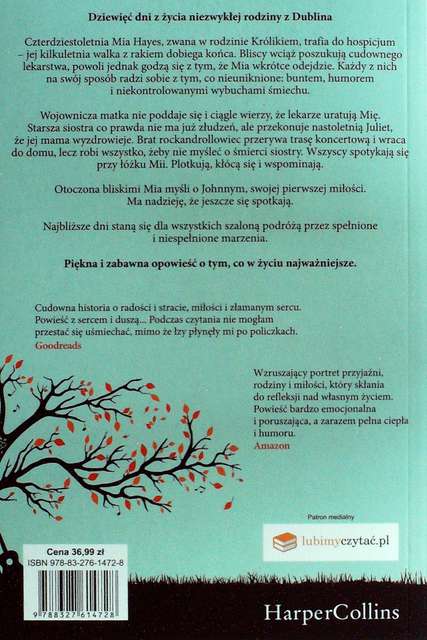 **Dziewięć dni z życia niezwykłej rodziny z Dublina**

Czterdziestoletnia Mia Hayes, zwana w rodzinie Królikiem, trafia do hospicjum – jej kilkuletnia walka z rakiem dobiega końca. Bliscy wciąż poszukują cudownego lekarstwa, powoli jednak godzą się z tym, że Mia wkrótce odejdzie. Każdy z nich na swój sposób radzi sobie z tym, co nieuniknione: buntem, humorem i niekontrolowanymi wybuchami śmiechu.

Wojownicza matka nie poddaje się i ciągle wierzy, że lekarze uratują Mię. Starsza siostra co prawda nie ma już złudzeń, ale przekonuje nastoletnią Juliet, że jej mama wyzdrowieje. Brat rockandrollowiec przerywa trasę koncertową i wraca do domu, lecz robi wszystko, żeby nie myśleć o śmierci siostry. Wszyscy spotykają się przy łóżku Mii. Plotkują, kłócą się i wspominają.

Otoczona bliskimi Mia myśli o Johnnym, swojej pierwszej miłości. Ma nadzieję, że jeszcze się spotkają.

Najbliższe dni staną się dla wszystkich szaloną podróżą przez spełnione i niespełnione marzenia.

**Piękna i zabawna opowieść o tym, co w życiu najważniejsze.**

Cudowna historia o radości i stracie, miłości i złamanym sercu. Powieść z sercem i duszą... Podczas czytania nie mogłam przestać się uśmiechać, mimo że łzy płynęły mi po policzkach.
Goodreads

Wzruszający portret przyjaźni, rodziny i miłości, który skłania do refleksji nad własnym życiem. Powieść bardzo emocjonalna i poruszająca, a zarazem pełna ciepła i humoru.
Amazon

Patron medialny
lubimyczytać.pl

Cena 36,99 zł
ISBN 978-83-276-1472-8
9 788327 614728

HarperCollins